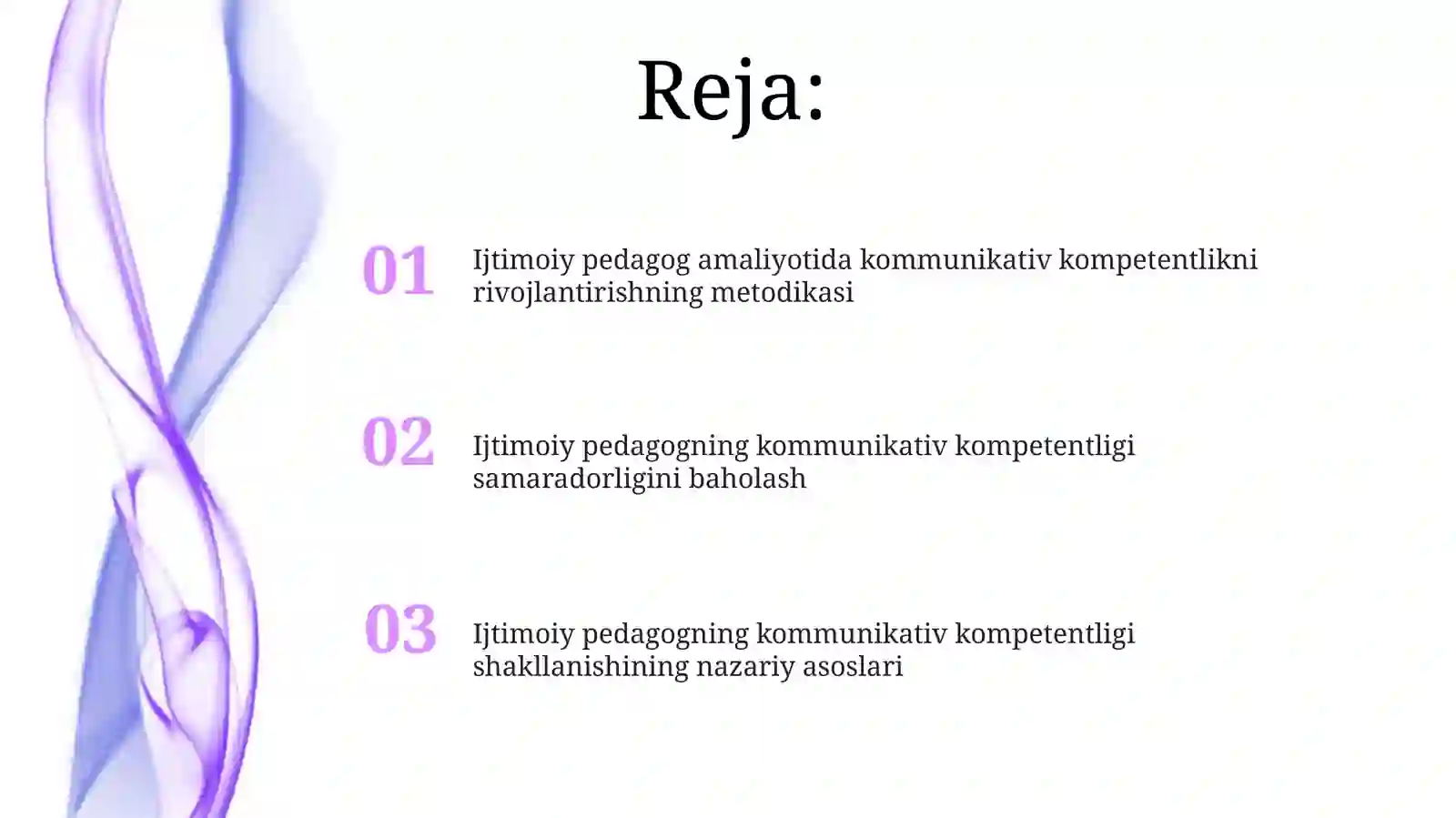 Reja:

01 Ijtimoiy pedagog amaliyotida kommunikativ kompetentlikni rivojlantirishning metodikasi

02 Ijtimoiy pedagogning kommunikativ kompetentligi samaradorligini baholash

03 Ijtimoiy pedagogning kommunikativ kompetentligi shakllanishining nazariy asoslari